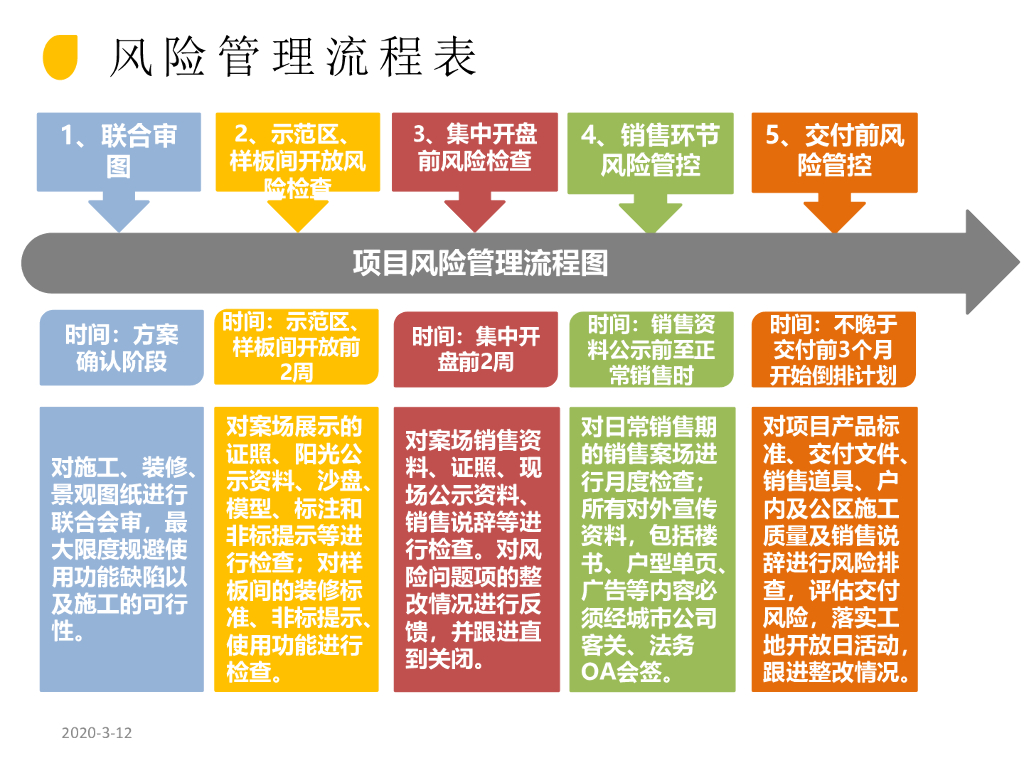 风险管理流程表

1、联合审图

2、示范区、样板间开放风险检查

3、集中开盘前风险检查

4、销售环节风险管控

5、交付前风险管控

项目风险管理流程图

时间：方案确认阶段

时间：示范区、样板间开放前2周

时间：集中开盘前2周

时间：销售资料公示前至正常销售时

时间：不晚于交付前3个月开始倒排计划

对施工、装修、景观图纸进行联合会审，最大限度规避使用功能缺陷以及施工的可行性。

对案场展示的证照、阳光公示资料、沙盘、模型、标注和非标提示等进行检查；对样板间的装修标准、非标提示、使用功能进行检查。

对案场销售资料、证照、现场公示资料、销售说辞等进行检查。对风险问题项的整改情况进行反馈，并跟进直到关闭。

对日常销售期的销售案场进行月度检查；所有对外宣传资料，包括楼书、户型单页、广告等内容必须经城市公司客关、法务OA会签。

对项目产品标准、交付文件、销售道具、户内及公区施工质量及销售说辞进行风险排查，评估交付风险，落实工地开放日活动，跟进整改情况。

2020-3-12